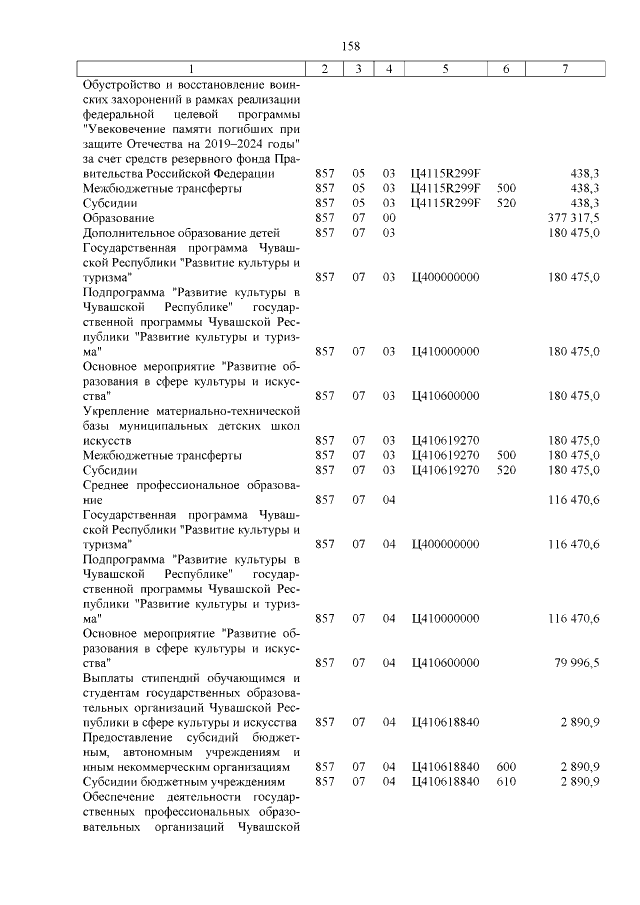 158

| 1 | 2 | 3 | 4 | 5 | 6 | 7 |
|---|---|---|---|---|---|---|
| Обустройство и восстановление воинских захоронений в рамках реализации федеральной целевой программы "Увековечение памяти погибших при защите Отечества на 2019–2024 годы" за счет средств резервного фонда Правительства Российской Федерации | 857 | 05 | 03 | Ц4115R299F | | 438,3 |
| Межбюджетные трансферты | 857 | 05 | 03 | Ц4115R299F | 500 | 438,3 |
| Субсидии | 857 | 05 | 03 | Ц4115R299F | 520 | 438,3 |
| Образование | 857 | 07 | 00 | | | 377 317,5 |
| Дополнительное образование детей | 857 | 07 | 03 | | | 180 475,0 |
| Государственная программа Чувашской Республики "Развитие культуры и туризма" | 857 | 07 | 03 | Ц400000000 | | 180 475,0 |
| Подпрограмма "Развитие культуры в Чувашской Республике" государственной программы Чувашской Республики "Развитие культуры и туризма" | 857 | 07 | 03 | Ц410000000 | | 180 475,0 |
| Основное мероприятие "Развитие образования в сфере культуры и искусства" | 857 | 07 | 03 | Ц410600000 | | 180 475,0 |
| Укрепление материально-технической базы муниципальных детских школ искусств | 857 | 07 | 03 | Ц410619270 | | 180 475,0 |
| Межбюджетные трансферты | 857 | 07 | 03 | Ц410619270 | 500 | 180 475,0 |
| Субсидии | 857 | 07 | 03 | Ц410619270 | 520 | 180 475,0 |
| Среднее профессиональное образование | 857 | 07 | 04 | | | 116 470,6 |
| Государственная программа Чувашской Республики "Развитие культуры и туризма" | 857 | 07 | 04 | Ц400000000 | | 116 470,6 |
| Подпрограмма "Развитие культуры в Чувашской Республике" государственной программы Чувашской Республики "Развитие культуры и туризма" | 857 | 07 | 04 | Ц410000000 | | 116 470,6 |
| Основное мероприятие "Развитие образования в сфере культуры и искусства" | 857 | 07 | 04 | Ц410600000 | | 79 996,5 |
| Выплаты стипендий обучающимся и студентам государственных образовательных организаций Чувашской Республики в сфере культуры и искусства | 857 | 07 | 04 | Ц410618840 | | 2 890,9 |
| Предоставление субсидий бюджетным, автономным учреждениям и иным некоммерческим организациям | 857 | 07 | 04 | Ц410618840 | 600 | 2 890,9 |
| Субсидии бюджетным учреждениям | 857 | 07 | 04 | Ц410618840 | 610 | 2 890,9 |
| Обеспечение деятельности государственных профессиональных образовательных организаций Чувашской | | | | | | |